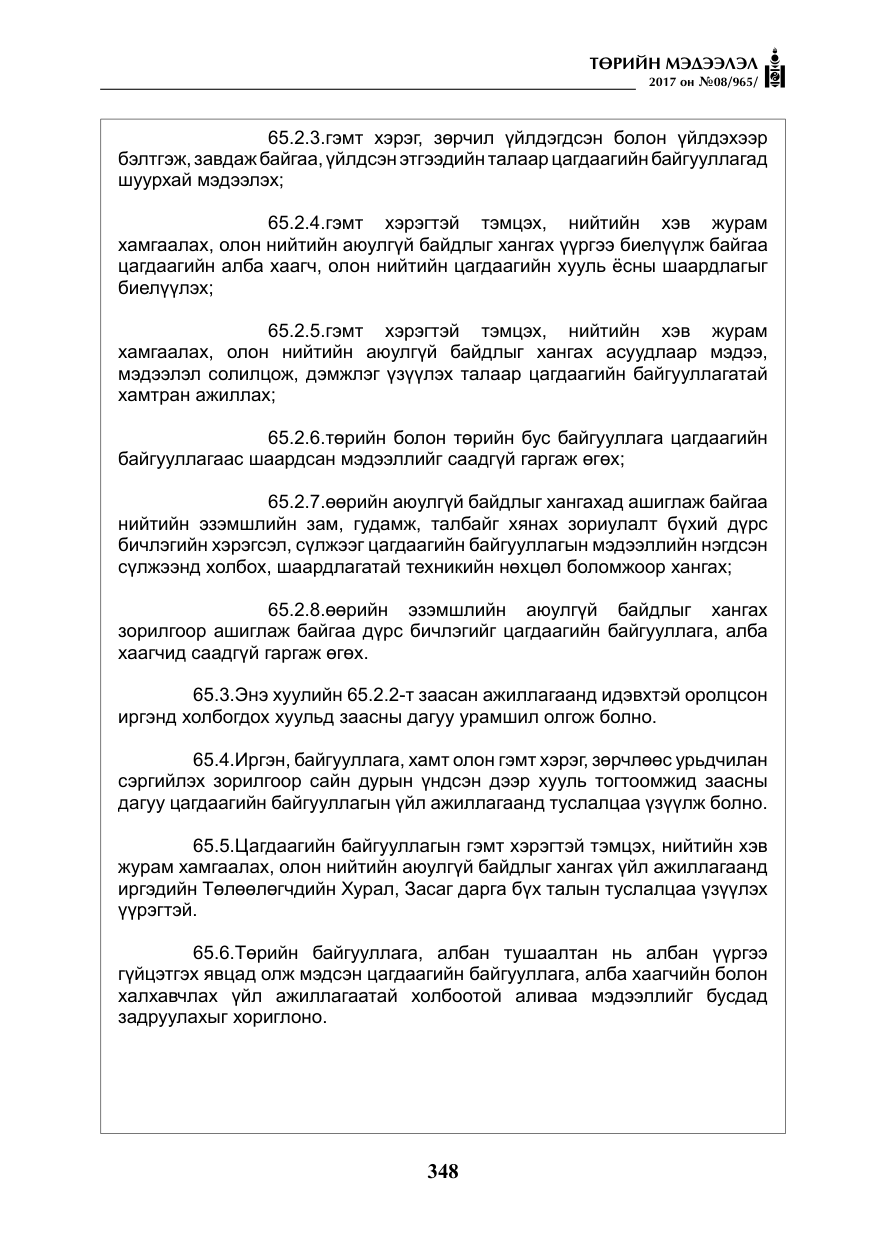 ТӨРИЙН МЭДЭЭЛЭЛ
2017 он №08/965/

65.2.3.гэмт хэрэг, зөрчил үйлдэгдсэн болон үйлдэхээр бэлтгэж, завдаж байгаа, үйлдсэн этгээдийн талаар цагдаагийн байгууллагад шуурхай мэдээлэх;

65.2.4.гэмт хэрэгтэй тэмцэх, нийтийн хэв журам хамгаалах, олон нийтийн аюулгүй байдлыг хангах үүргээ биелүүлж байгаа цагдаагийн алба хаагч, олон нийтийн цагдаагийн хууль ёсны шаардлагыг биелүүлэх;

65.2.5.гэмт хэрэгтэй тэмцэх, нийтийн хэв журам хамгаалах, олон нийтийн аюулгүй байдлыг хангах асуудлаар мэдээ, мэдээлэл солилцож, дэмжлэг үзүүлэх талаар цагдаагийн байгууллагатай хамтран ажиллах;

65.2.6.төрийн болон төрийн бус байгууллага цагдаагийн байгууллагаас шаардсан мэдээллийг саадгүй гаргаж өгөх;

65.2.7.өөрийн аюулгүй байдлыг хангахад ашиглаж байгаа нийтийн эзэмшлийн зам, гудамж, талбайг хянах зориулалт бүхий дүрс бичлэгийн хэрэгсэл, сүлжээг цагдаагийн байгууллагын мэдээллийн нэгдсэн сүлжээнд холбох, шаардлагатай техникийн нөхцөл боломжоор хангах;

65.2.8.өөрийн эзэмшлийн аюулгүй байдлыг хангах зорилгоор ашиглаж байгаа дүрс бичлэгийг цагдаагийн байгууллага, алба хаагчид саадгүй гаргаж өгөх.

65.3.Энэ хуулийн 65.2.2-т заасан ажиллагаанд идэвхтэй оролцсон иргэнд холбогдох хуульд заасны дагуу урамшил олгож болно.

65.4.Иргэн, байгууллага, хамт олон гэмт хэрэг, зөрчлөөс урьдчилан сэргийлэх зорилгоор сайн дурын үндсэн дээр хууль тогтоомжид заасны дагуу цагдаагийн байгууллагын үйл ажиллагаанд туслалцаа үзүүлж болно.

65.5.Цагдаагийн байгууллагын гэмт хэрэгтэй тэмцэх, нийтийн хэв журам хамгаалах, олон нийтийн аюулгүй байдлыг хангах үйл ажиллагаанд иргэдийн Төлөөлөгчдийн Хурал, Засаг дарга бүх талын туслалцаа үзүүлэх үүрэгтэй.

65.6.Төрийн байгууллага, албан тушаалтан нь албан үүргээ гүйцэтгэх явцад олж мэдсэн цагдаагийн байгууллага, алба хаагчийн болон халхавчлах үйл ажиллагаатай холбоотой аливаа мэдээллийг бусдад задруулахыг хориглоно.

348